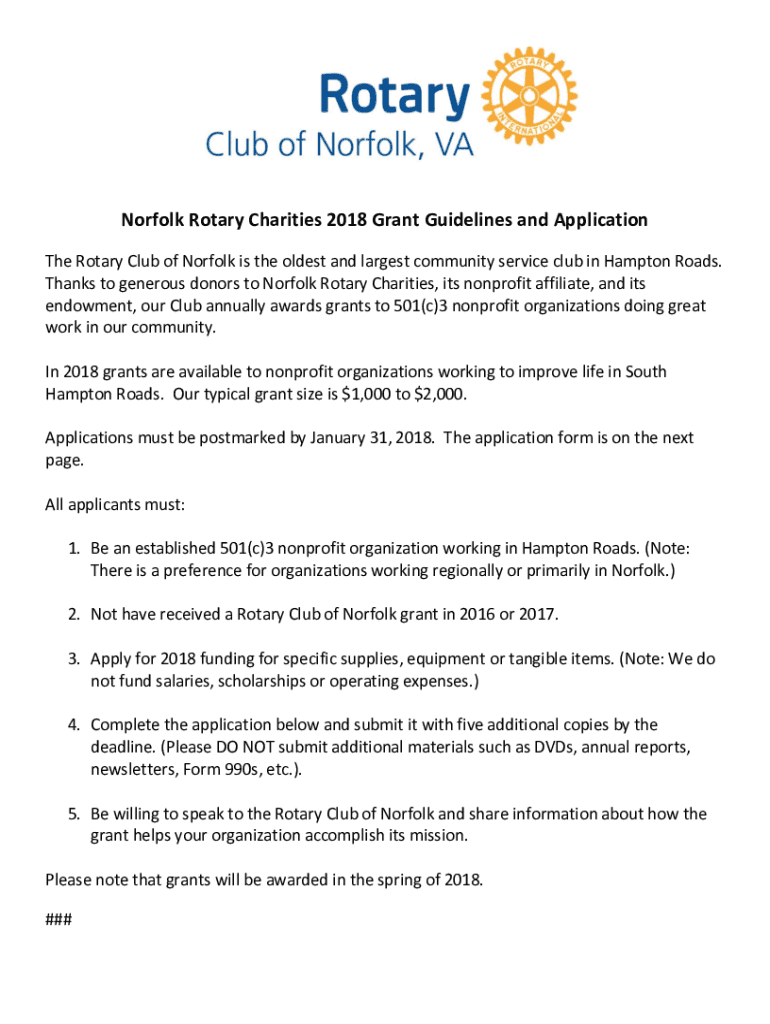 Rotary
ROTARY INTERNATIONAL
Club of Norfolk, VA

Norfolk Rotary Charities 2018 Grant Guidelines and Application

The Rotary Club of Norfolk is the oldest and largest community service club in Hampton Roads. Thanks to generous donors to Norfolk Rotary Charities, its nonprofit affiliate, and its endowment, our Club annually awards grants to 501(c)3 nonprofit organizations doing great work in our community.

In 2018 grants are available to nonprofit organizations working to improve life in South Hampton Roads. Our typical grant size is \$1,000 to \$2,000.

Applications must be postmarked by January 31, 2018. The application form is on the next page.

All applicants must:

1. Be an established 501(c)3 nonprofit organization working in Hampton Roads. (Note: There is a preference for organizations working regionally or primarily in Norfolk.)

2. Not have received a Rotary Club of Norfolk grant in 2016 or 2017.

3. Apply for 2018 funding for specific supplies, equipment or tangible items. (Note: We do not fund salaries, scholarships or operating expenses.)

4. Complete the application below and submit it with five additional copies by the deadline. (Please DO NOT submit additional materials such as DVDs, annual reports, newsletters, Form 990s, etc.).

5. Be willing to speak to the Rotary Club of Norfolk and share information about how the grant helps your organization accomplish its mission.

Please note that grants will be awarded in the spring of 2018.

###